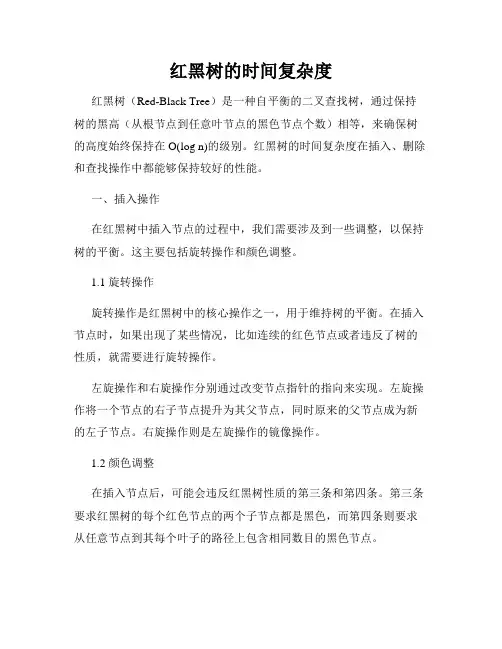 红黑树的时间复杂度

红黑树（Red-Black Tree）是一种自平衡的二叉查找树，通过保持树的黑高（从根节点到任意叶节点的黑色节点个数）相等，来确保树的高度始终保持在 O(log n)的级别。红黑树的时间复杂度在插入、删除和查找操作中都能够保持较好的性能。

一、插入操作

在红黑树中插入节点的过程中，我们需要涉及到一些调整，以保持树的平衡。这主要包括旋转操作和颜色调整。

1.1 旋转操作

旋转操作是红黑树中的核心操作之一，用于维持树的平衡。在插入节点时，如果出现了某些情况，比如连续的红色节点或者违反了树的性质，就需要进行旋转操作。

左旋操作和右旋操作分别通过改变节点指针的指向来实现。左旋操作将一个节点的右子节点提升为其父节点，同时原来的父节点成为新的左子节点。右旋操作则是左旋操作的镜像操作。

1.2 颜色调整

在插入节点后，可能会违反红黑树性质的第三条和第四条。第三条要求红黑树的每个红色节点的两个子节点都是黑色，而第四条则要求从任意节点到其每个叶子的路径上包含相同数目的黑色节点。